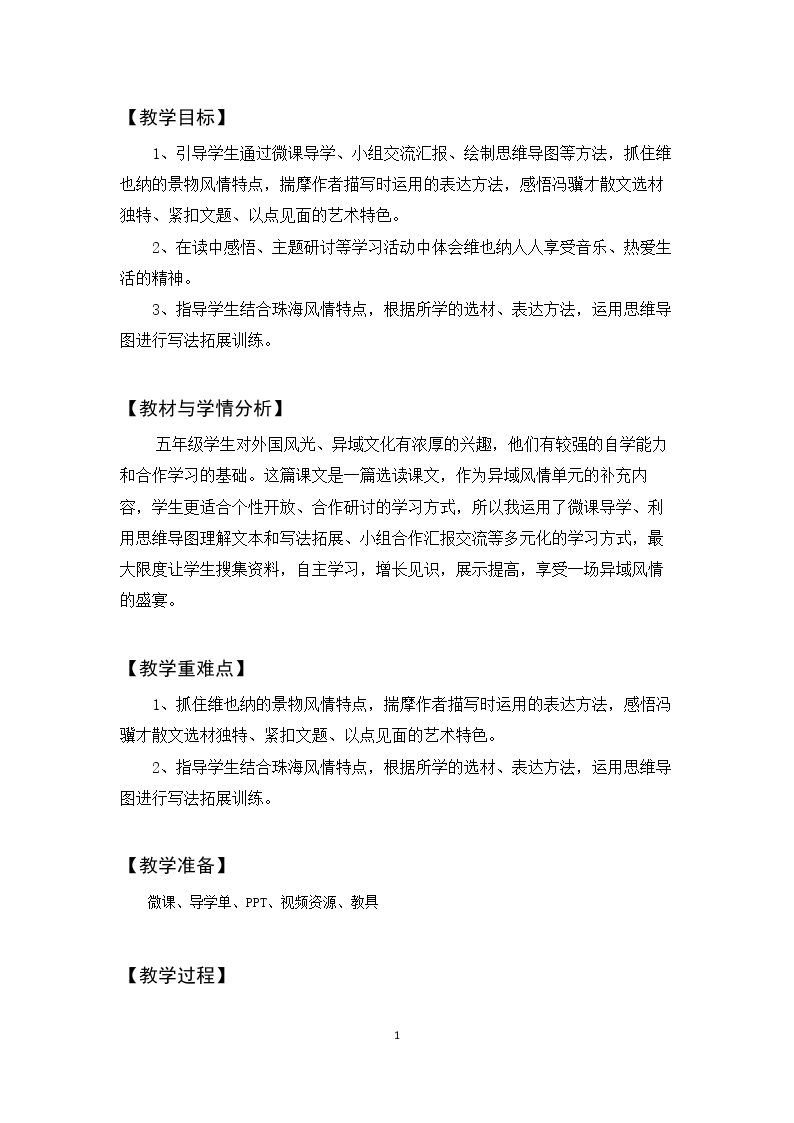 【教学目标】

1、引导学生通过微课导学、小组交流汇报、绘制思维导图等方法，抓住维也纳的景物风情特点，揣摩作者描写时运用的表达方法，感悟冯骥才散文选材独特、紧扣文题、以点见面的艺术特色。

2、在读中感悟、主题研讨等学习活动中体会维也纳人人享受音乐、热爱生活的精神。

3、指导学生结合珠海风情特点，根据所学的选材、表达方法，运用思维导图进行写法拓展训练。

【教材与学情分析】

五年级学生对外国风光、异域文化有浓厚的兴趣，他们有较强的自学能力和合作学习的基础。这篇课文是一篇选读课文，作为异域风情单元的补充内容，学生更适合个性开放、合作研讨的学习方式，所以我运用了微课导学、利用思维导图理解文本和写法拓展、小组合作汇报交流等多元化的学习方式，最大限度让学生搜集资料，自主学习，增长见识，展示提高，享受一场异域风情的盛宴。

【教学重难点】

1、抓住维也纳的景物风情特点，揣摩作者描写时运用的表达方法，感悟冯骥才散文选材独特、紧扣文题、以点见面的艺术特色。

2、指导学生结合珠海风情特点，根据所学的选材、表达方法，运用思维导图进行写法拓展训练。

【教学准备】

微课、导学单、PPT、视频资源、教具

【教学过程】

1